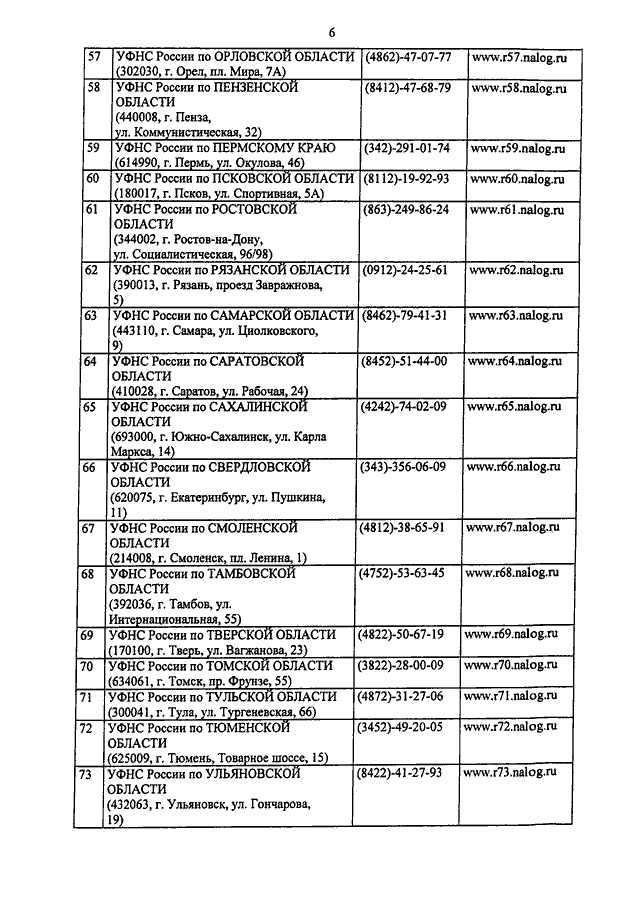 6

| 57 | УФНС России по ОРЛОВСКОЙ ОБЛАСТИ (302030, г. Орел, пл. Мира, 7А) | (4862)-47-07-77 | www.r57.nalog.ru |
|---|---|---|---|
| 58 | УФНС России по ПЕНЗЕНСКОЙ ОБЛАСТИ (440008, г. Пенза, ул. Коммунистическая, 32) | (8412)-47-68-79 | www.r58.nalog.ru |
| 59 | УФНС России по ПЕРМСКОМУ КРАЮ (614990, г. Пермь, ул. Окулова, 46) | (342)-291-01-74 | www.r59.nalog.ru |
| 60 | УФНС России по ПСКОВСКОЙ ОБЛАСТИ (180017, г. Псков, ул. Спортивная, 5А) | (8112)-19-92-93 | www.r60.nalog.ru |
| 61 | УФНС России по РОСТОВСКОЙ ОБЛАСТИ (344002, г. Ростов-на-Дону, ул. Социалистическая, 96/98) | (863)-249-86-24 | www.r61.nalog.ru |
| 62 | УФНС России по РЯЗАНСКОЙ ОБЛАСТИ (390013, г. Рязань, проезд Завражнова, 5) | (0912)-24-25-61 | www.r62.nalog.ru |
| 63 | УФНС России по САМАРСКОЙ ОБЛАСТИ (443110, г. Самара, ул. Циолковского, 9) | (8462)-79-41-31 | www.r63.nalog.ru |
| 64 | УФНС России по САРАТОВСКОЙ ОБЛАСТИ (410028, г. Саратов, ул. Рабочая, 24) | (8452)-51-44-00 | www.r64.nalog.ru |
| 65 | УФНС России по САХАЛИНСКОЙ ОБЛАСТИ (693000, г. Южно-Сахалинск, ул. Карла Маркса, 14) | (4242)-74-02-09 | www.r65.nalog.ru |
| 66 | УФНС России по СВЕРДЛОВСКОЙ ОБЛАСТИ (620075, г. Екатеринбург, ул. Пушкина, 11) | (343)-356-06-09 | www.r66.nalog.ru |
| 67 | УФНС России по СМОЛЕНСКОЙ ОБЛАСТИ (214008, г. Смоленск, пл. Ленина, 1) | (4812)-38-65-91 | www.r67.nalog.ru |
| 68 | УФНС России по ТАМБОВСКОЙ ОБЛАСТИ (392036, г. Тамбов, ул. Интернациональная, 55) | (4752)-53-63-45 | www.r68.nalog.ru |
| 69 | УФНС России по ТВЕРСКОЙ ОБЛАСТИ (170100, г. Тверь, ул. Вагжанова, 23) | (4822)-50-67-19 | www.r69.nalog.ru |
| 70 | УФНС России по ТОМСКОЙ ОБЛАСТИ (634061, г. Томск, пр. Фрунзе, 55) | (3822)-28-00-09 | www.r70.nalog.ru |
| 71 | УФНС России по ТУЛЬСКОЙ ОБЛАСТИ (300041, г. Тула, ул. Тургеневская, 66) | (4872)-31-27-06 | www.r71.nalog.ru |
| 72 | УФНС России по ТЮМЕНСКОЙ ОБЛАСТИ (625009, г. Тюмень, Товарное шоссе, 15) | (3452)-49-20-05 | www.r72.nalog.ru |
| 73 | УФНС России по УЛЬЯНОВСКОЙ ОБЛАСТИ (432063, г. Ульяновск, ул. Гончарова, 19) | (8422)-41-27-93 | www.r73.nalog.ru |